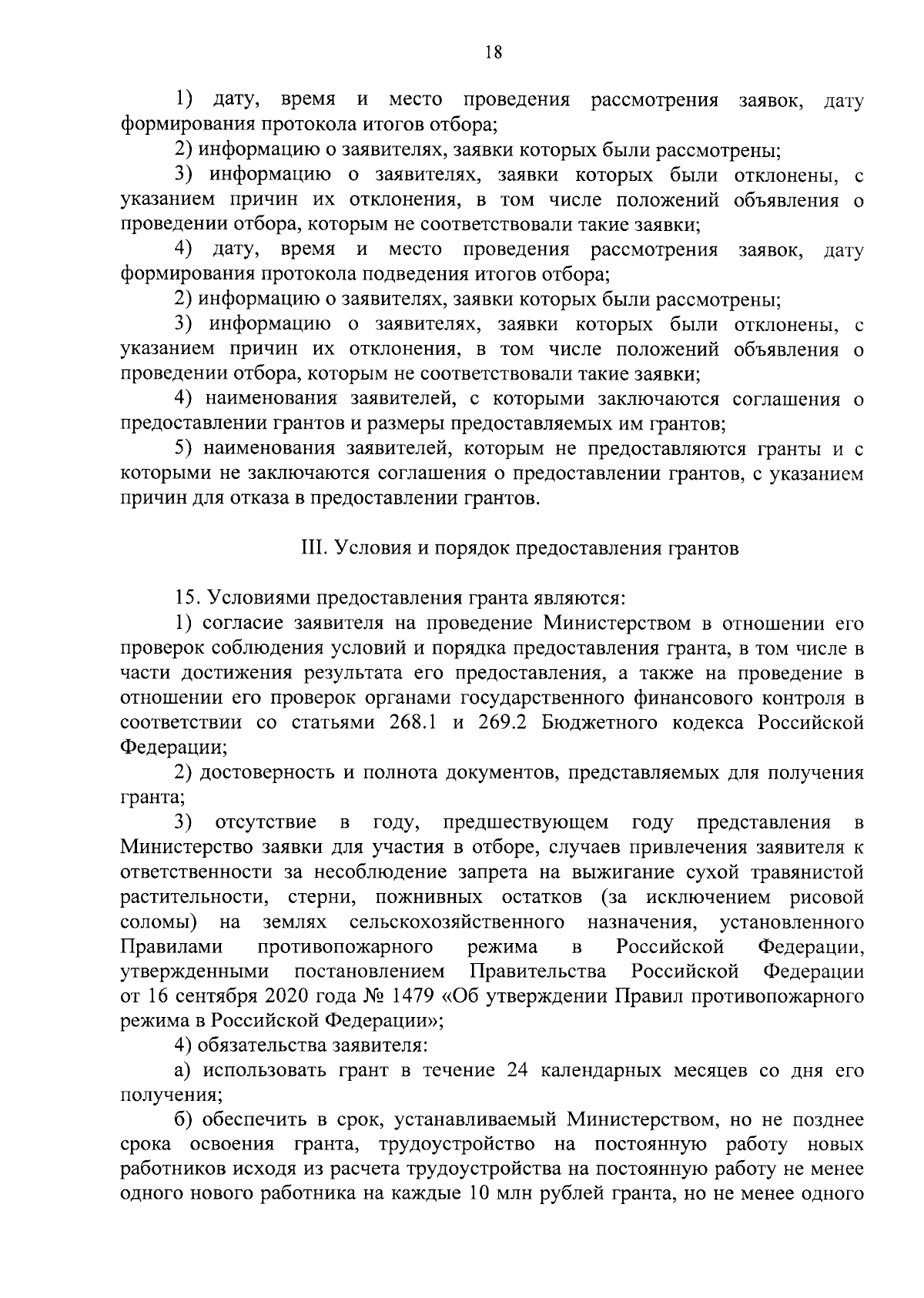 18

1) дату, время и место проведения рассмотрения заявок, дату формирования протокола итогов отбора;

2) информацию о заявителях, заявки которых были рассмотрены;

3) информацию о заявителях, заявки которых были отклонены, с указанием причин их отклонения, в том числе положений объявления о проведении отбора, которым не соответствовали такие заявки;

4) дату, время и место проведения рассмотрения заявок, дату формирования протокола подведения итогов отбора;

2) информацию о заявителях, заявки которых были рассмотрены;

3) информацию о заявителях, заявки которых были отклонены, с указанием причин их отклонения, в том числе положений объявления о проведении отбора, которым не соответствовали такие заявки;

4) наименования заявителей, с которыми заключаются соглашения о предоставлении грантов и размеры предоставляемых им грантов;

5) наименования заявителей, которым не предоставляются гранты и с которыми не заключаются соглашения о предоставлении грантов, с указанием причин для отказа в предоставлении грантов.

III. Условия и порядок предоставления грантов

15. Условиями предоставления гранта являются:

1) согласие заявителя на проведение Министерством в отношении его проверок соблюдения условий и порядка предоставления гранта, в том числе в части достижения результата его предоставления, а также на проведение в отношении его проверок органами государственного финансового контроля в соответствии со статьями 268.1 и 269.2 Бюджетного кодекса Российской Федерации;

2) достоверность и полнота документов, представляемых для получения гранта;

3) отсутствие в году, предшествующем году представления в Министерство заявки для участия в отборе, случаев привлечения заявителя к ответственности за несоблюдение запрета на выжигание сухой травянистой растительности, стерни, пожнивных остатков (за исключением рисовой соломы) на землях сельскохозяйственного назначения, установленного Правилами противопожарного режима в Российской Федерации, утвержденными постановлением Правительства Российской Федерации от 16 сентября 2020 года № 1479 «Об утверждении Правил противопожарного режима в Российской Федерации»;

4) обязательства заявителя:

а) использовать грант в течение 24 календарных месяцев со дня его получения;

б) обеспечить в срок, устанавливаемый Министерством, но не позднее срока освоения гранта, трудоустройство на постоянную работу новых работников исходя из расчета трудоустройства на постоянную работу не менее одного нового работника на каждые 10 млн рублей гранта, но не менее одного